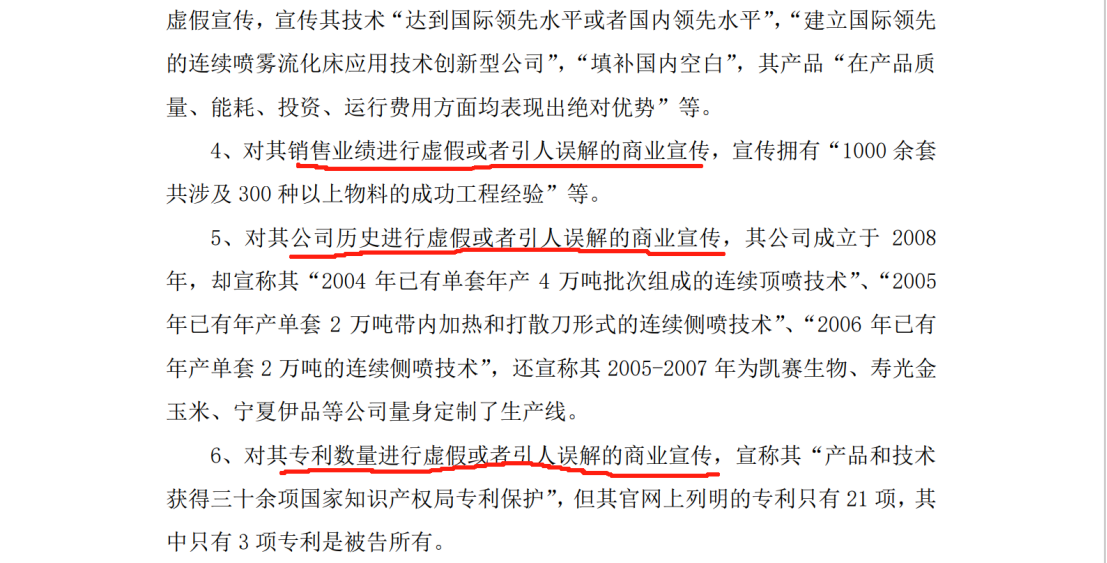 虚假宣传，宣传其技术“达到国际领先水平或者国内领先水平”，“建立国际领先的连续喷雾流化床应用技术创新型公司”，“填补国内空白”，其产品“在产品质量、能耗、投资、运行费用方面均表现出绝对优势”等。

4、对其销售业绩进行虚假或者引人误解的商业宣传，宣传拥有“1000 余套共涉及 300 种以上物料的成功工程经验”等。

5、对其公司历史进行虚假或者引人误解的商业宣传，其公司成立于 2008 年，却宣称其“2004 年已有单套年产 4 万吨批次组成的连续顶喷技术”、“2005 年已有年产单套 2 万吨带内加热和打散刀形式的连续侧喷技术”、“2006 年已有年产单套 2 万吨的连续侧喷技术”，还宣称其 2005-2007 年为凯赛生物、寿光金玉米、宁夏伊品等公司量身定制了生产线。

6、对其专利数量进行虚假或者引人误解的商业宣传，宣称其“产品和技术获得三十余项国家知识产权局专利保护”，但其官网上列明的专利只有 21 项，其中只有 3 项专利是被告所有。